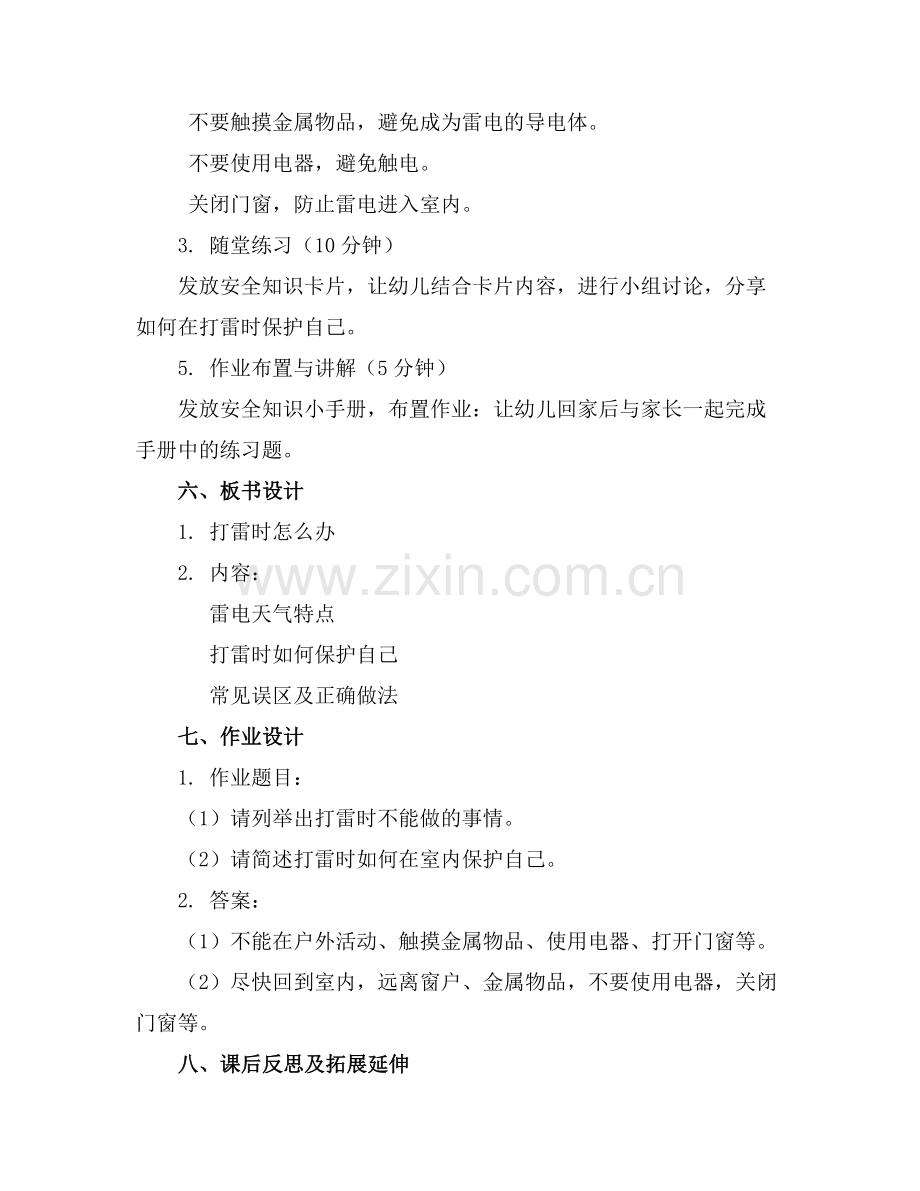 不要触摸金属物品，避免成为雷电的导电体。

不要使用电器，避免触电。

关闭门窗，防止雷电进入室内。

3. 随堂练习（10 分钟）

发放安全知识卡片，让幼儿结合卡片内容，进行小组讨论，分享如何在打雷时保护自己。

5. 作业布置与讲解（5 分钟）

发放安全知识小手册，布置作业：让幼儿回家后与家长一起完成手册中的练习题。

六、板书设计

1. 打雷时怎么办

2. 内容：

雷电天气特点

打雷时如何保护自己

常见误区及正确做法

www.zixin.com.cn

七、作业设计

1. 作业题目：

（1）请列举出打雷时不能做的事情。

（2）请简述打雷时如何在室内保护自己。

2. 答案：

（1）不能在户外活动、触摸金属物品、使用电器、打开门窗等。

（2）尽快回到室内，远离窗户、金属物品，不要使用电器，关闭门窗等。

八、课后反思及拓展延伸